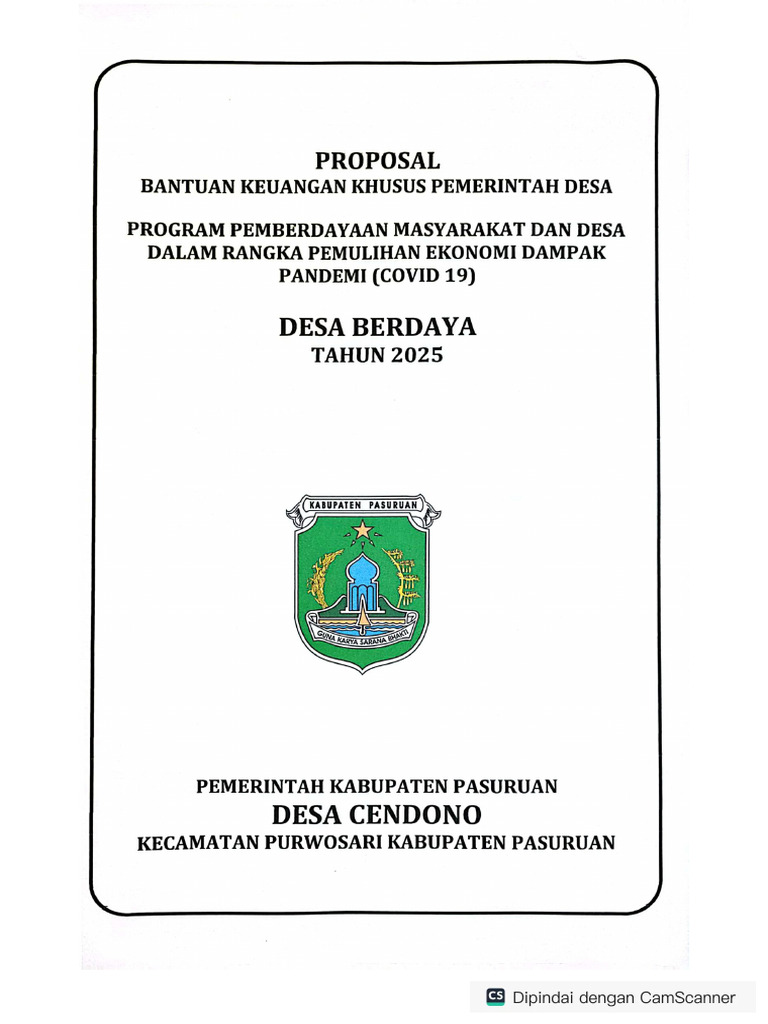 PROPOSAL
BANTUAN KEUANGAN KHUSUS PEMERINTAH DESA

PROGRAM PEMBERDAYAAN MASYARAKAT DAN DESA DALAM RANGKA PEMULIHAN EKONOMI DAMPAK PANDEMI (COVID 19)

DESA BERDAYA
TAHUN 2025

KABUPATEN PASURUAN

GUNA KARYA SARANA BHAKTI

PEMERINTAH KABUPATEN PASURUAN
DESA CENDONO
KECAMATAN PURWOSARI KABUPATEN PASURUAN

CS Dipindai dengan CamScanner